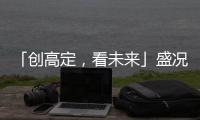 「创高定，看未来」盛况